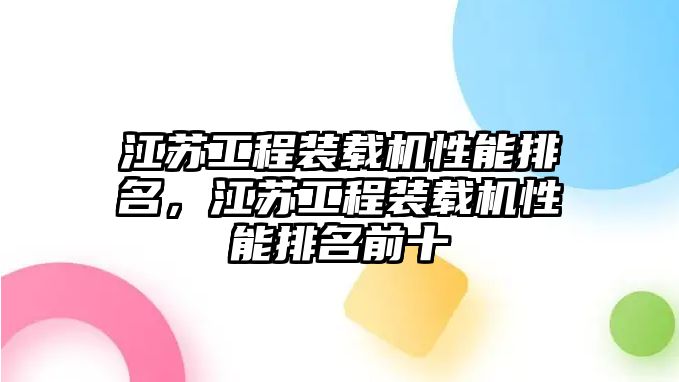 江苏工程装载机性能排名，江苏工程装载机性能排名前十